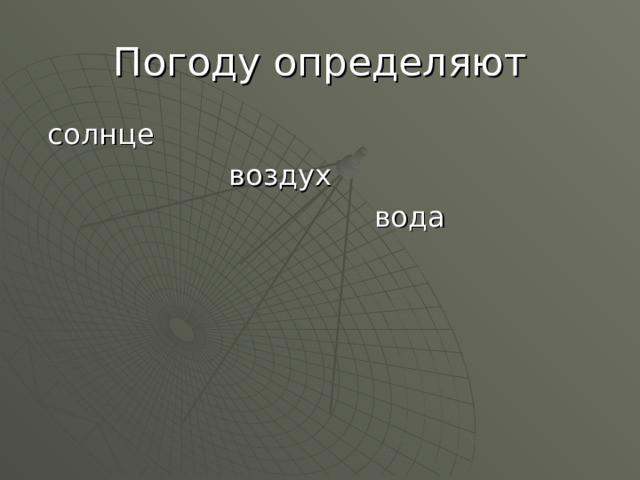 Погоду определяют

солнце

воздух

вода